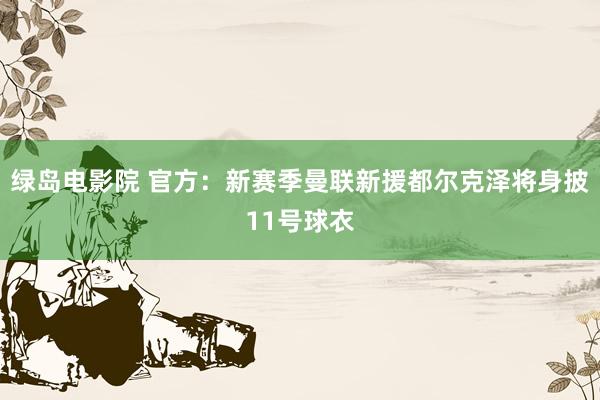 绿岛电影院 官方：新赛季曼联新援都尔克泽将身披11号球衣